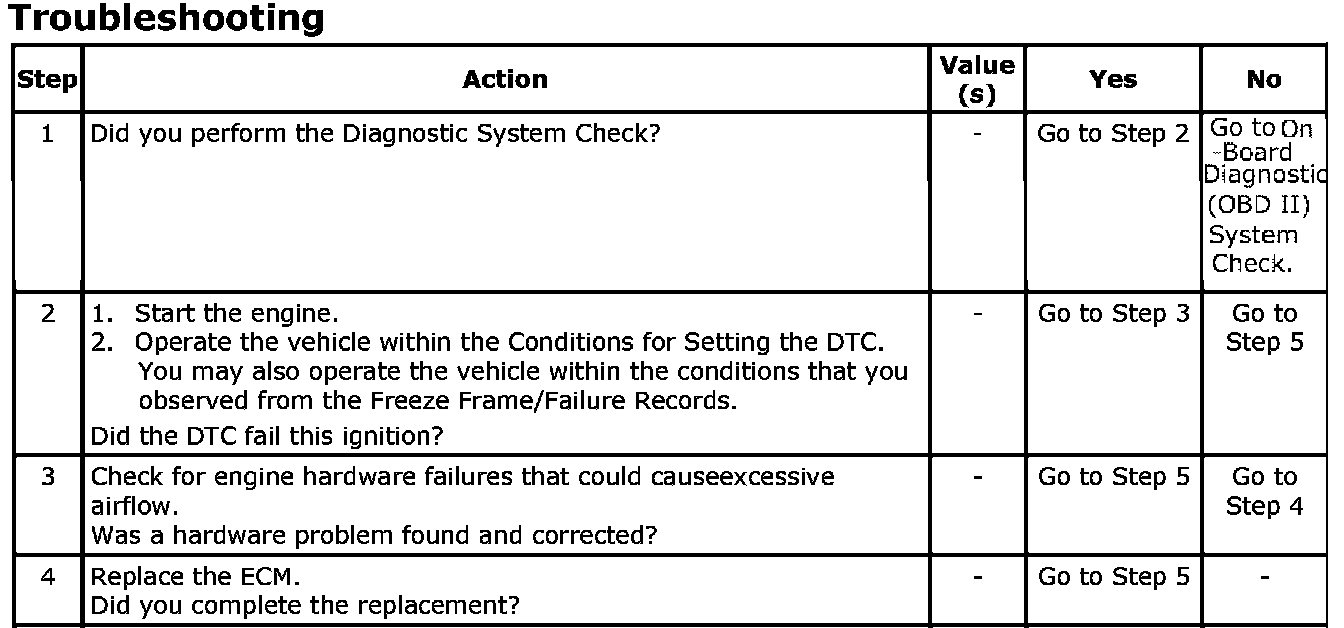 Troubleshooting

| Step | Action | Value (s) | Yes | No |
|---|---|---|---|---|
| 1 | Did you perform the Diagnostic System Check? | - | Go to Step 2 | Go to On -Board Diagnostic (OBD II) System Check. |
| 2 | 1. Start the engine. 2. Operate the vehicle within the Conditions for Setting the DTC. You may also operate the vehicle within the conditions that you observed from the Freeze Frame/Failure Records. Did the DTC fail this ignition? | - | Go to Step 3 | Go to Step 5 |
| 3 | Check for engine hardware failures that could causeexcessive airflow. Was a hardware problem found and corrected? | - | Go to Step 5 | Go to Step 4 |
| 4 | Replace the ECM. Did you complete the replacement? | - | Go to Step 5 | - |